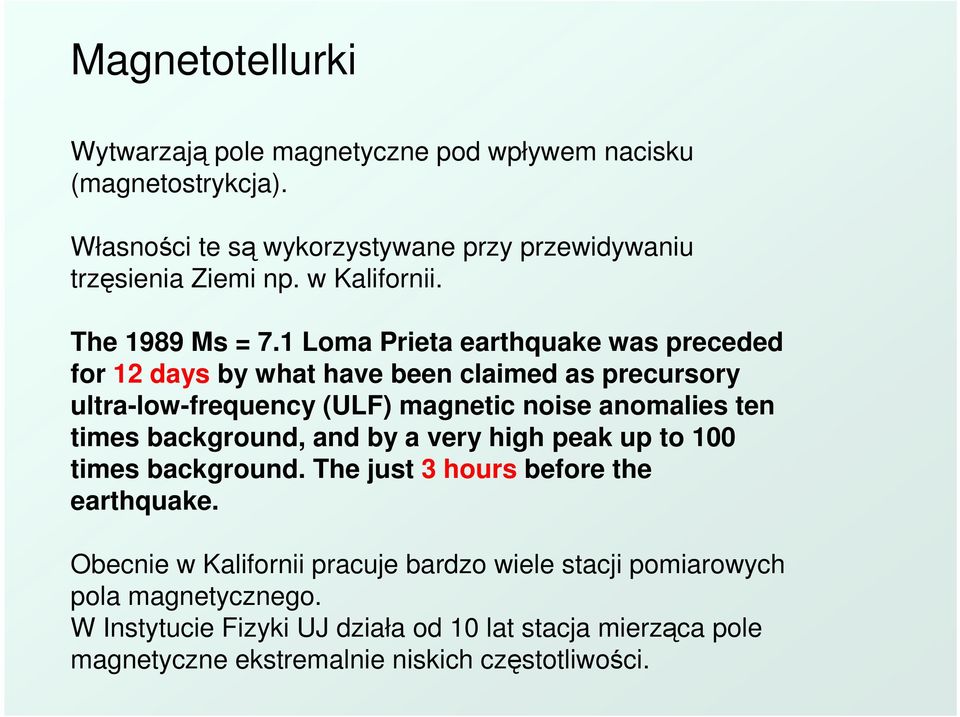 Magnetotellurki

Wytwarzają pole magnetyczne pod wpływem nacisku (magnetostrykcja).

Własności te są wykorzystywane przy przewidywaniu trzęsienia Ziemi np. w Kalifornii.

The 1989 Ms = 7.1 Loma Prieta earthquake was preceded for 12 days by what have been claimed as precursory ultra-low-frequency (ULF) magnetic noise anomalies ten times background, and by a very high peak up to 100 times background. The just 3 hours before the earthquake.

Obecnie w Kalifornii pracuje bardzo wiele stacji pomiarowych pola magnetycznego.
W Instytucie Fizyki UJ działa od 10 lat stacja mierząca pole magnetyczne ekstremalnie niskich częstotliwości.